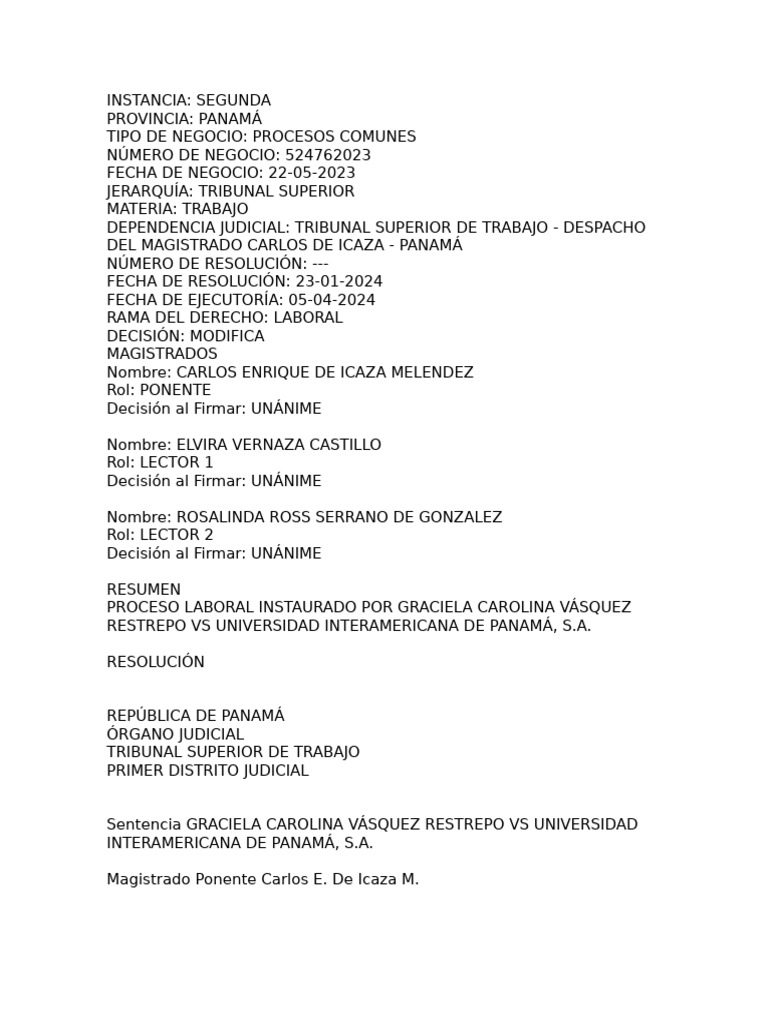 INSTANCIA: SEGUNDA
PROVINCIA: PANAMÁ
TIPO DE NEGOCIO: PROCESOS COMUNES
NÚMERO DE NEGOCIO: 524762023
FECHA DE NEGOCIO: 22-05-2023
JERARQUÍA: TRIBUNAL SUPERIOR
MATERIA: TRABAJO
DEPENDENCIA JUDICIAL: TRIBUNAL SUPERIOR DE TRABAJO - DESPACHO DEL MAGISTRADO CARLOS DE ICAZA - PANAMÁ
NÚMERO DE RESOLUCIÓN: ---
FECHA DE RESOLUCIÓN: 23-01-2024
FECHA DE EJECUTORÍA: 05-04-2024
RAMA DEL DERECHO: LABORAL
DECISIÓN: MODIFICA
MAGISTRADOS
Nombre: CARLOS ENRIQUE DE ICAZA MELENDEZ
Rol: PONENTE
Decisión al Firmar: UNÁNIME

Nombre: ELVIRA VERNAZA CASTILLO
Rol: LECTOR 1
Decisión al Firmar: UNÁNIME

Nombre: ROSALINDA ROSS SERRANO DE GONZALEZ
Rol: LECTOR 2
Decisión al Firmar: UNÁNIME

RESUMEN
PROCESO LABORAL INSTAURADO POR GRACIELA CAROLINA VÁSQUEZ RESTREPO VS UNIVERSIDAD INTERAMERICANA DE PANAMÁ, S.A.

RESOLUCIÓN

REPÚBLICA DE PANAMÁ
ÓRGANO JUDICIAL
TRIBUNAL SUPERIOR DE TRABAJO
PRIMER DISTRITO JUDICIAL

Sentencia GRACIELA CAROLINA VÁSQUEZ RESTREPO VS UNIVERSIDAD INTERAMERICANA DE PANAMÁ, S.A.

Magistrado Ponente Carlos E. De Icaza M.